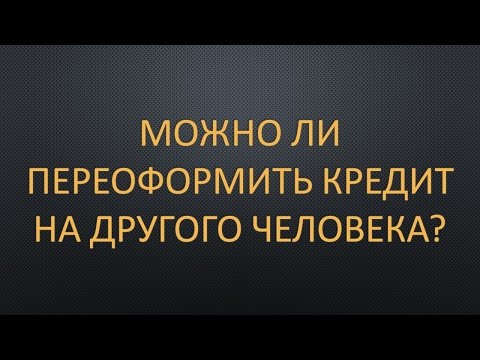 МОЖНО ЛИ ПЕРЕОФОРМИТЬ КРЕДИТ НА ДРУГОГО ЧЕЛОВЕКА?